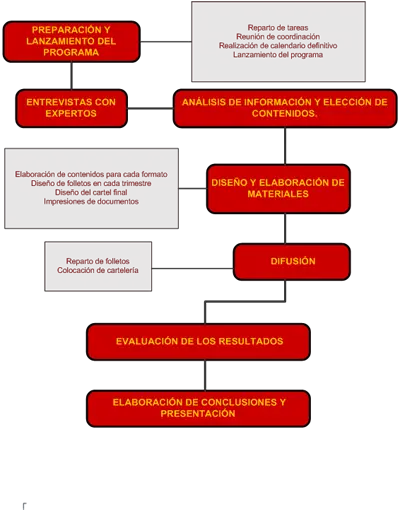 PREPARACIÓN Y LANZAMIENTO DEL PROGRAMA

Reparto de tareas
Reunión de coordinación
Realización de calendario definitivo
Lanzamiento del programa

ENTREVISTAS CON EXPERTOS

ANÁLISIS DE INFORMACIÓN Y ELECCIÓN DE CONTENIDOS.

Elaboración de contenidos para cada formato
Diseño de folletos en cada trimestre
Diseño del cartel final
Impresiones de documentos

DISEÑO Y ELABORACIÓN DE MATERIALES

Reparto de folletos
Colocación de cartelería

DIFUSIÓN

EVALUACIÓN DE LOS RESULTADOS

ELABORACIÓN DE CONCLUSIONES Y PRESENTACIÓN